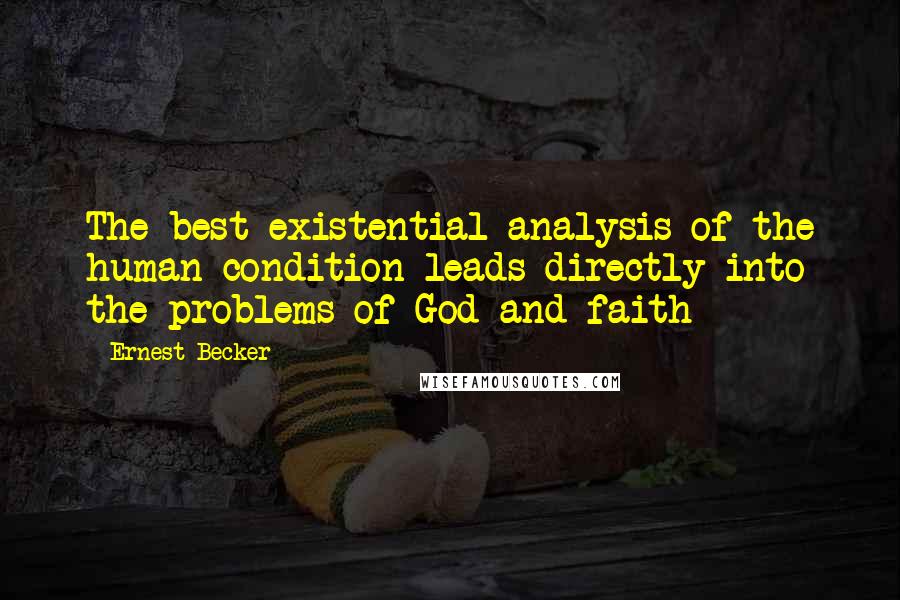 The best existential analysis of the human condition leads directly into the problems of God and faith

Ernest Becker

WISEFAMOUSQUOTES.COM